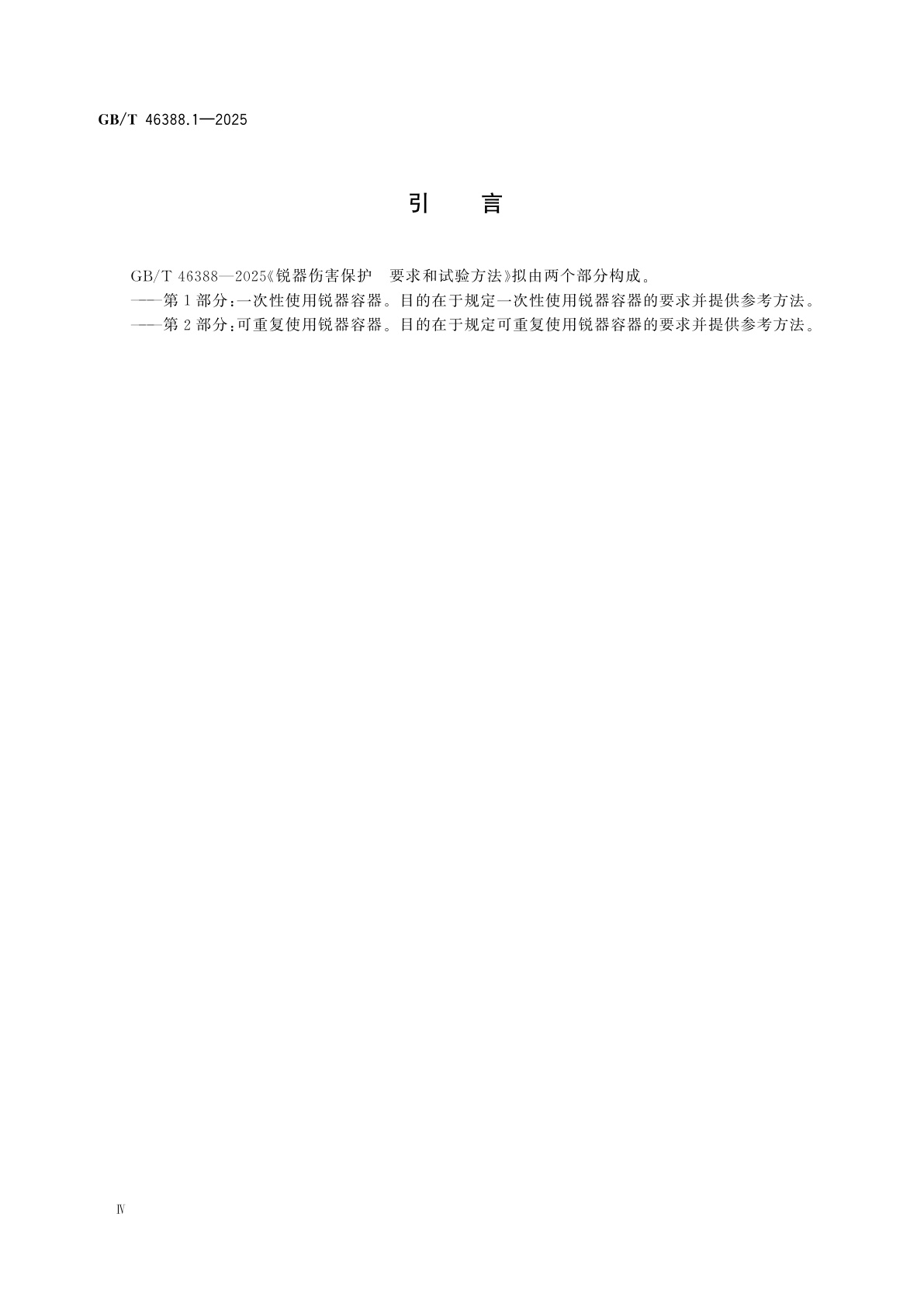 GB/T 46388.1—2025

引　言

GB/T 46388—2025《锐器伤害保护　要求和试验方法》拟由两个部分构成。

——第1部分：一次性使用锐器容器。目的在于规定一次性使用锐器容器的要求并提供参考方法。

——第2部分：可重复使用锐器容器。目的在于规定可重复使用锐器容器的要求并提供参考方法。

Ⅳ